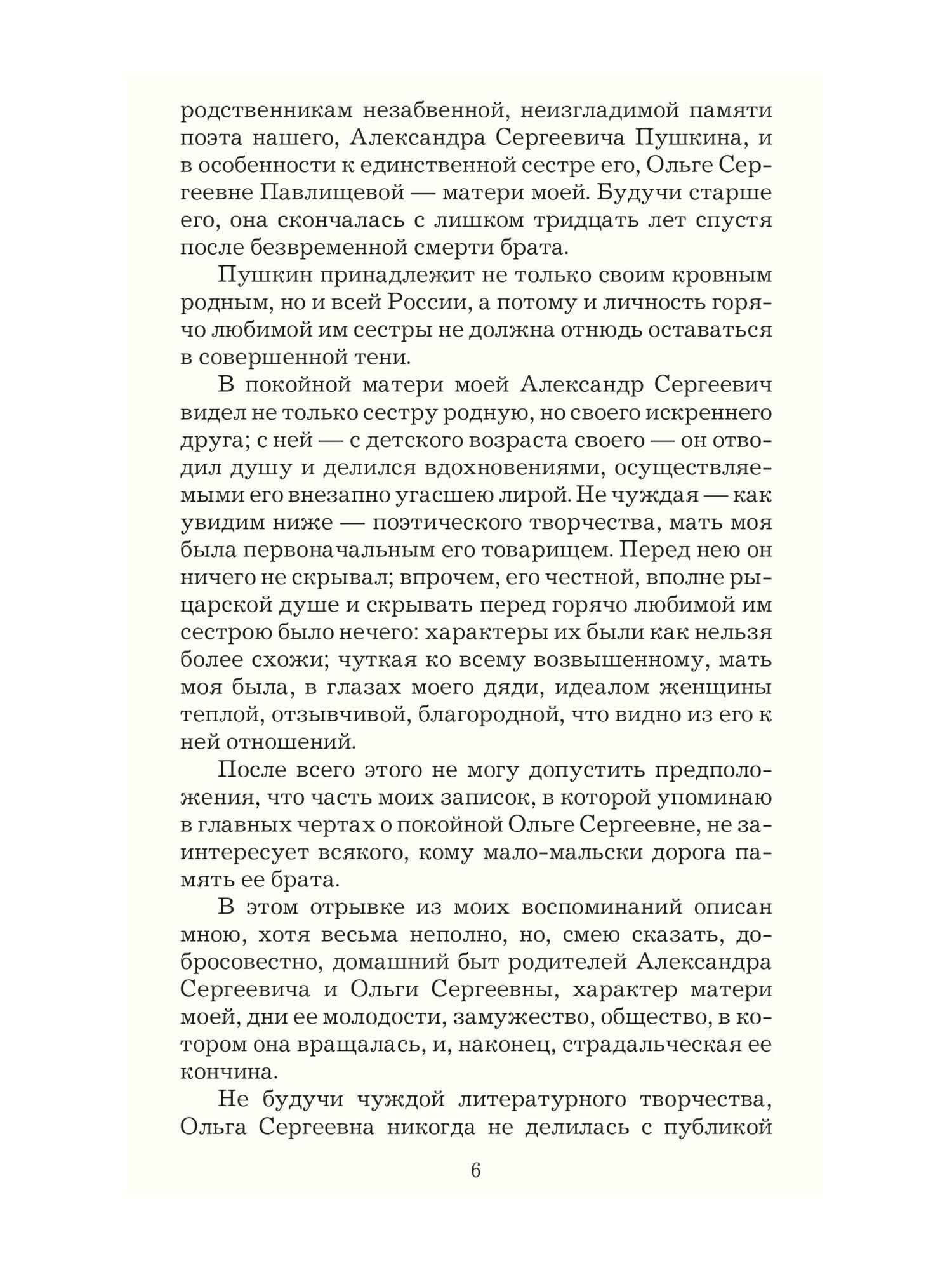 родственникам незабвенной, неизгладимой памяти поэта нашего, Александра Сергеевича Пушкина, и в особенности к единственной сестре его, Ольге Сергеевне Павлищевой — матери моей. Будучи старше его, она скончалась с лишком тридцать лет спустя после безвременной смерти брата.

Пушкин принадлежит не только своим кровным родным, но и всей России, а потому и личность горячо любимой им сестры не должна отнюдь оставаться в совершенной тени.

В покойной матери моей Александр Сергеевич видел не только сестру родную, но своего искреннего друга; с ней — с детского возраста своего — он отводил душу и делился вдохновениями, осуществляемыми его внезапно угасшею лирой. Не чуждая — как увидим ниже — поэтического творчества, мать моя была первоначальным его товарищем. Перед нею он ничего не скрывал; впрочем, его честной, вполне рыцарской душе и скрывать перед горячо любимой им сестрою было нечего: характеры их были как нельзя более схожи; чуткая ко всему возвышенному, мать моя была, в глазах моего дяди, идеалом женщины теплой, отзывчивой, благородной, что видно из его к ней отношений.

После всего этого не могу допустить предположения, что часть моих записок, в которой упоминаю в главных чертах о покойной Ольге Сергеевне, не заинтересует всякого, кому мало-мальски дорога память ее брата.

В этом отрывке из моих воспоминаний описан мною, хотя весьма неполно, но, смею сказать, добросовестно, домашний быт родителей Александра Сергеевича и Ольги Сергеевны, характер матери моей, дни ее молодости, замужество, общество, в котором она вращалась, и, наконец, страдальческая ее кончина.

Не будучи чуждой литературного творчества, Ольга Сергеевна никогда не делилась с публикой

6